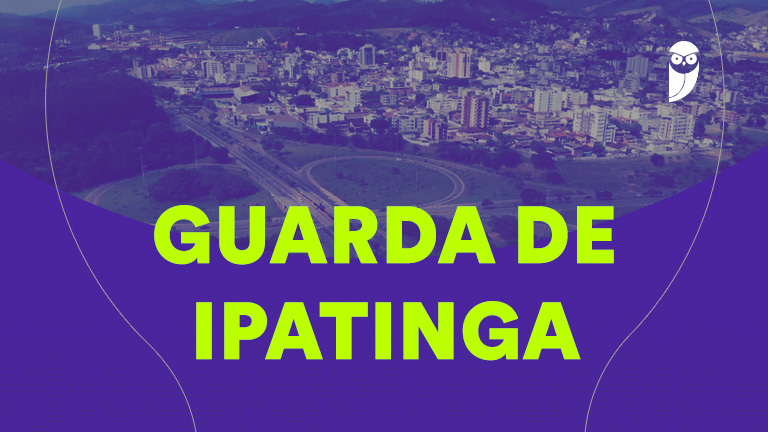 GUARDA DE IPATINGA